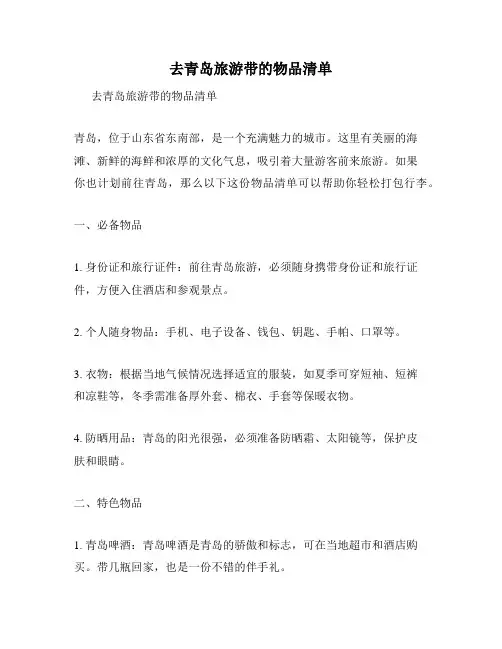 去青岛旅游带的物品清单

去青岛旅游带的物品清单

青岛，位于山东省东南部，是一个充满魅力的城市。这里有美丽的海滩、新鲜的海鲜和浓厚的文化气息，吸引着大量游客前来旅游。如果你也计划前往青岛，那么以下这份物品清单可以帮助你轻松打包行李。

一、必备物品

1. 身份证和旅行证件：前往青岛旅游，必须随身携带身份证和旅行证件，方便入住酒店和参观景点。

2. 个人随身物品：手机、电子设备、钱包、钥匙、手帕、口罩等。

3. 衣物：根据当地气候情况选择适宜的服装，如夏季可穿短袖、短裤和凉鞋等，冬季需准备厚外套、棉衣、手套等保暖衣物。

4. 防晒用品：青岛的阳光很强，必须准备防晒霜、太阳镜等，保护皮肤和眼睛。

二、特色物品

1. 青岛啤酒：青岛啤酒是青岛的骄傲和标志，可在当地超市和酒店购买。带几瓶回家，也是一份不错的伴手礼。